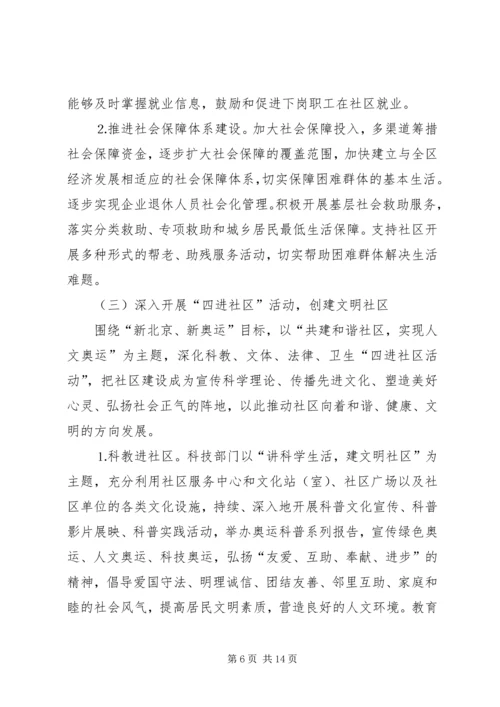 能够及时掌握就业信息，鼓励和促进下岗职工在社区就业。

2.推进社会保障体系建设。加大社会保障投入，多渠道筹措社会保障资金，逐步扩大社会保障的覆盖范围，加快建立与全区经济发展相适应的社会保障体系，切实保障困难群体的基本生活。逐步实现企业退休人员社会化管理。积极开展基层社会救助服务，落实分类救助、专项救助和城乡居民最低生活保障。支持社区开展多种形式的帮老、助残服务活动，切实帮助困难群体解决生活难题。

（三）深入开展“四进社区”活动，创建文明社区

围绕“新北京、新奥运”目标，以“共建和谐社区，实现人文奥运”为主题，深化科教、文体、法律、卫生“四进社区活动”，把社区建设成为宣传科学理论、传播先进文化、塑造美好心灵、弘扬社会正气的阵地，以此推动社区向着和谐、健康、文明的方向发展。

1.科教进社区。科技部门以“讲科学生活，建文明社区”为主题，充分利用社区服务中心和文化站（室）、社区广场以及社区单位的各类文化设施，持续、深入地开展科普文化宣传、科普影片展映、科普实践活动，举办奥运科普系列报告，宣传绿色奥运、人文奥运、科技奥运，弘扬“友爱、互助、奉献、进步”的精神，倡导爱国守法、明理诚信、团结友善、邻里互助、家庭和睦的社会风气，提高居民文明素质，营造良好的人文环境。教育

第 6 页 共 14 页